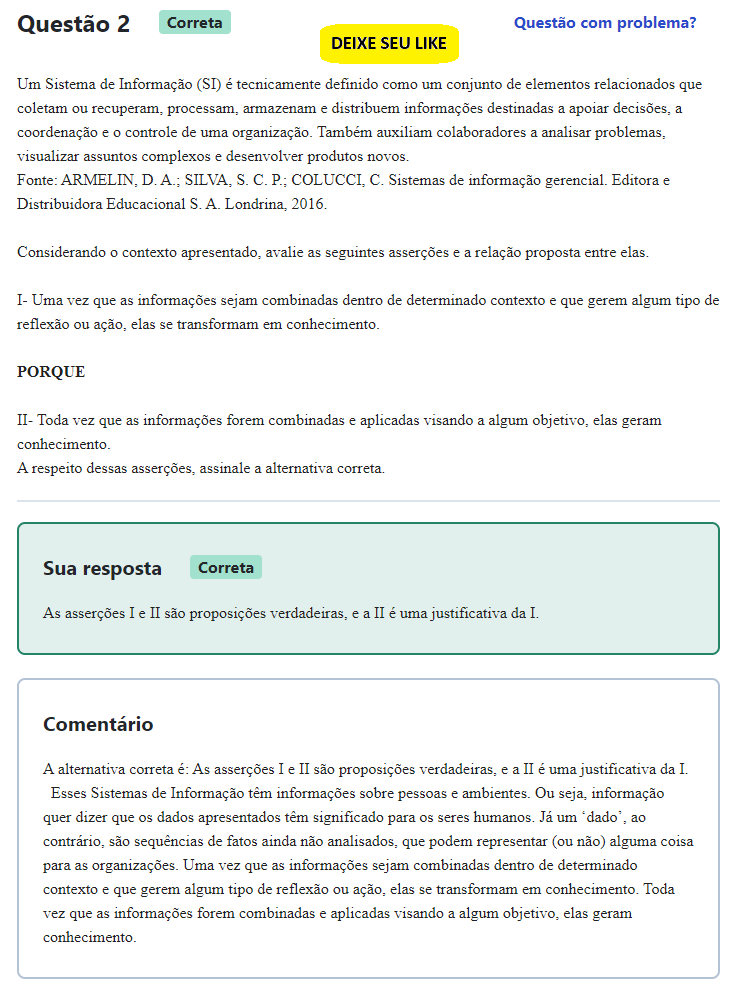 Questão 2 Correta

DEIXE SEU LIKE

Questão com problema?

Um Sistema de Informação (SI) é tecnicamente definido como um conjunto de elementos relacionados que coletam ou recuperam, processam, armazenam e distribuem informações destinadas a apoiar decisões, a coordenação e o controle de uma organização. Também auxiliam colaboradores a analisar problemas, visualizar assuntos complexos e desenvolver produtos novos.
Fonte: ARMELIN, D. A.; SILVA, S. C. P.; COLUCCI, C. Sistemas de informação gerencial. Editora e Distribuidora Educacional S. A. Londrina, 2016.

Considerando o contexto apresentado, avalie as seguintes asserções e a relação proposta entre elas.

I- Uma vez que as informações sejam combinadas dentro de determinado contexto e que gerem algum tipo de reflexão ou ação, elas se transformam em conhecimento.

PORQUE

II- Toda vez que as informações forem combinadas e aplicadas visando a algum objetivo, elas geram conhecimento.
A respeito dessas asserções, assinale a alternativa correta.

Sua resposta Correta

As asserções I e II são proposições verdadeiras, e a II é uma justificativa da I.

Comentário

A alternativa correta é: As asserções I e II são proposições verdadeiras, e a II é uma justificativa da I. Esses Sistemas de Informação têm informações sobre pessoas e ambientes. Ou seja, informação quer dizer que os dados apresentados têm significado para os seres humanos. Já um ‘dado’, ao contrário, são sequências de fatos ainda não analisados, que podem representar (ou não) alguma coisa para as organizações. Uma vez que as informações sejam combinadas dentro de determinado contexto e que gerem algum tipo de reflexão ou ação, elas se transformam em conhecimento. Toda vez que as informações forem combinadas e aplicadas visando a algum objetivo, elas geram conhecimento.